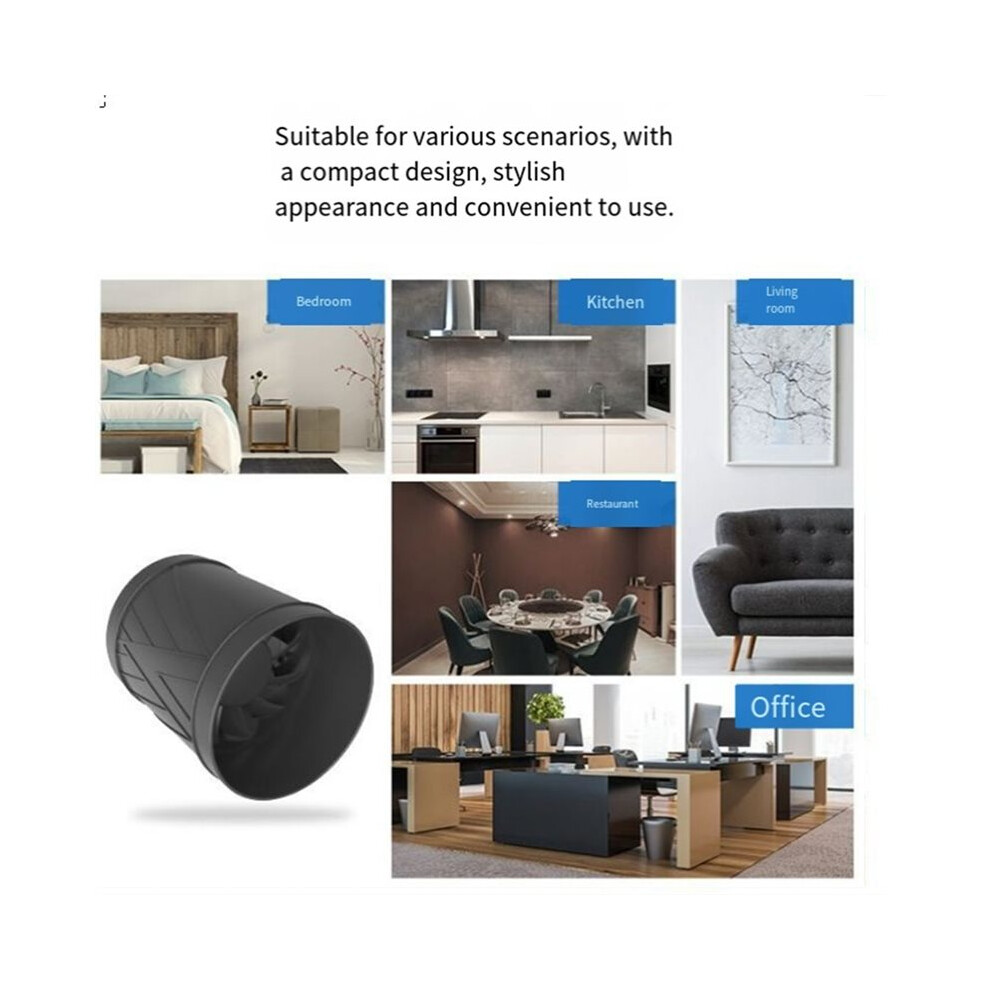 Suitable for various scenarios, with a compact design, stylish appearance and convenient to use.

Bedroom

Kitchen

Living room

Restaurant

Office